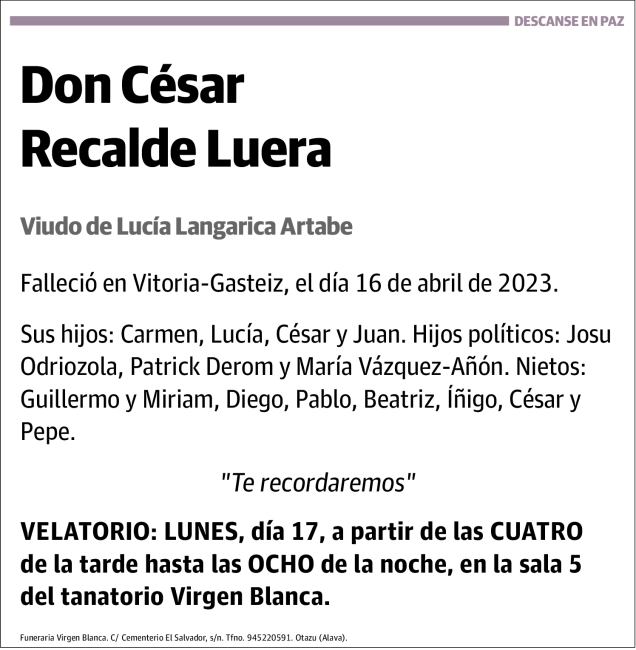 DESCANSE EN PAZ

Don César Recalde Luera

Viudo de Lucía Langarica Artabe

Falleció en Vitoria-Gasteiz, el día 16 de abril de 2023.

Sus hijos: Carmen, Lucía, César y Juan. Hijos políticos: Josu Odriozola, Patrick Derom y María Vázquez-Añón. Nietos: Guillermo y Miriam, Diego, Pablo, Beatriz, Íñigo, César y Pepe.

"Te recordaremos"

VELATORIO: LUNES, día 17, a partir de las CUATRO de la tarde hasta las OCHO de la noche, en la sala 5 del tanatorio Virgen Blanca.

Funeraria Virgen Blanca. C/ Cementerio El Salvador, s/n. Tfno. 945220591. Otazu (Alava).